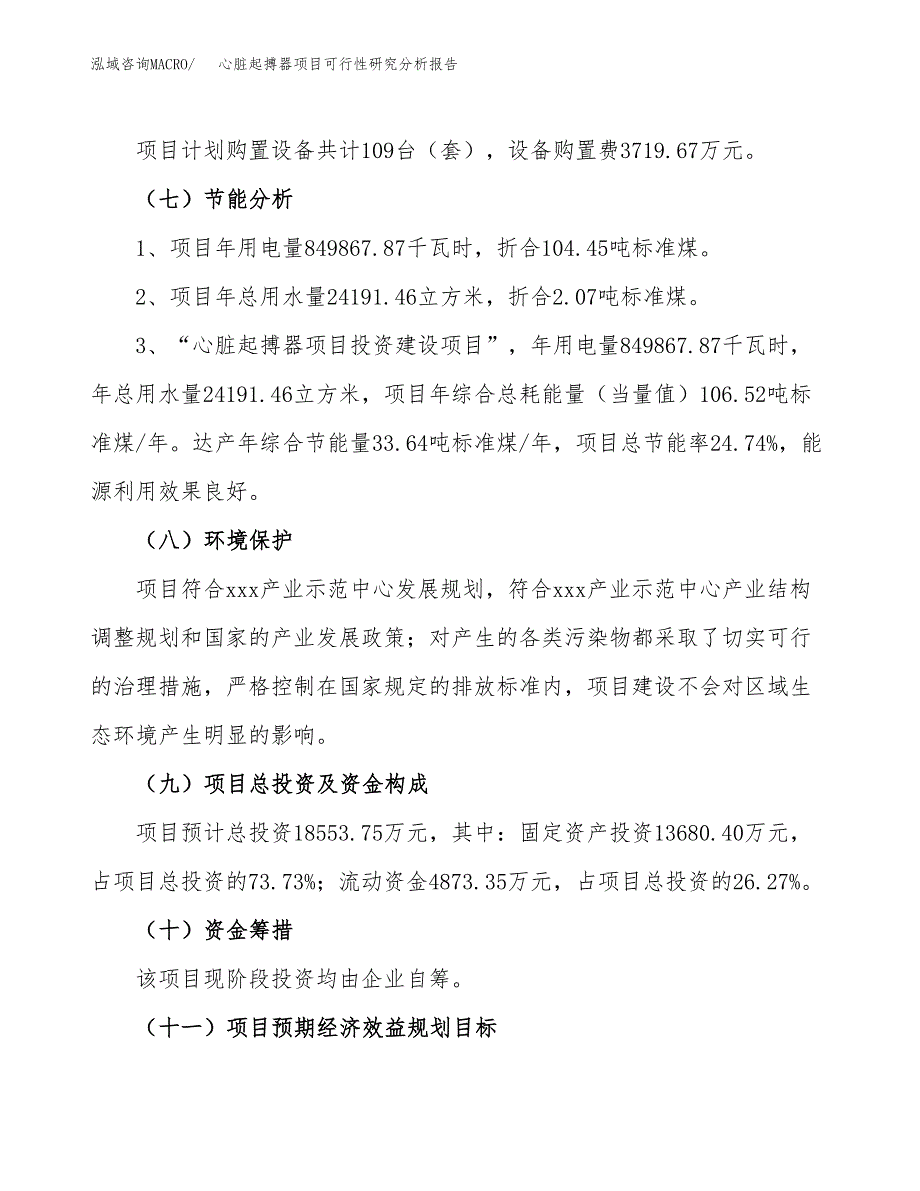 泓域咨询MACRO/ 心脏起搏器项目可行性研究分析报告

项目计划购置设备共计109台（套），设备购置费3719.67万元。

（七）节能分析

1、项目年用电量849867.87千瓦时，折合104.45吨标准煤。

2、项目年总用水量24191.46立方米，折合2.07吨标准煤。

3、“心脏起搏器项目投资建设项目”，年用电量849867.87千瓦时，年总用水量24191.46立方米，项目年综合总耗能量（当量值）106.52吨标准煤/年。达产年综合节能量33.64吨标准煤/年，项目总节能率24.74%，能源利用效果良好。

（八）环境保护

项目符合xxx产业示范中心发展规划，符合xxx产业示范中心产业结构调整规划和国家的产业发展政策；对产生的各类污染物都采取了切实可行的治理措施，严格控制在国家规定的排放标准内，项目建设不会对区域生态环境产生明显的影响。

（九）项目总投资及资金构成

项目预计总投资18553.75万元，其中：固定资产投资13680.40万元，占项目总投资的73.73%；流动资金4873.35万元，占项目总投资的26.27%。

（十）资金筹措

该项目现阶段投资均由企业自筹。

（十一）项目预期经济效益规划目标